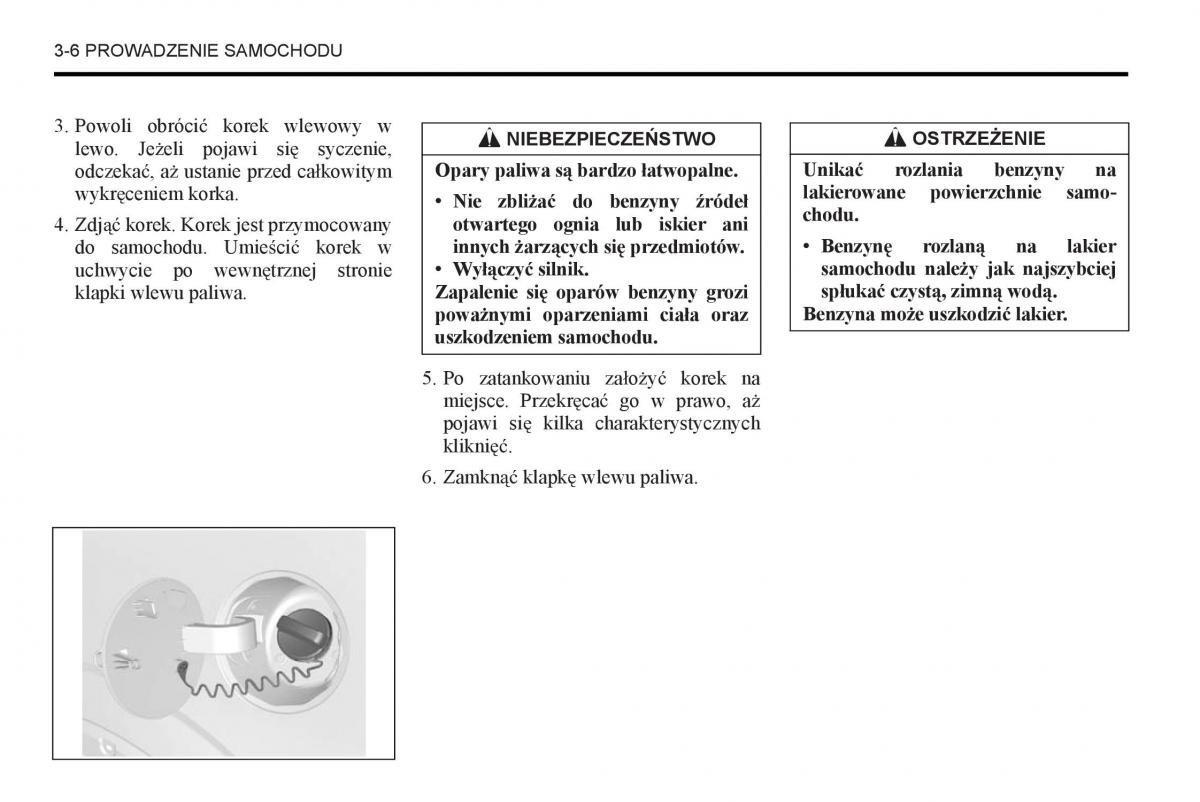 3-6 PROWADZENIE SAMOCHODU

3. Powoli obrócić korek wlewowy w lewo. Jeżeli pojawi się syczenie, odczekać, aż ustanie przed całkowitym wykręceniem korka.

4. Zdjąć korek. Korek jest przymocowany do samochodu. Umieścić korek w uchwycie po wewnętrznej stronie klapki wlewu paliwa.

NIEBEZPIECZEŃSTWO

Opary paliwa są bardzo łatwopalne.

• Nie zbliżać do benzyny źródeł otwartego ognia lub iskier ani innych żarzących się przedmiotów.
• Wyłączyć silnik.

Zapalenie się oparów benzyny grozi poważnymi oparzeniami ciała oraz uszkodzeniem samochodu.

5. Po zatankowaniu założyć korek na miejsce. Przekręcać go w prawo, aż pojawi się kilka charakterystycznych kliknięć.

6. Zamknąć klapkę wlewu paliwa.

OSTRZEŻENIE

Unikać rozlania benzyny na lakierowane powierzchnie samochodu.

• Benzynę rozlaną na lakier samochodu należy jak najszybciej spłukać czystą, zimną wodą.

Benzyna może uszkodzić lakier.